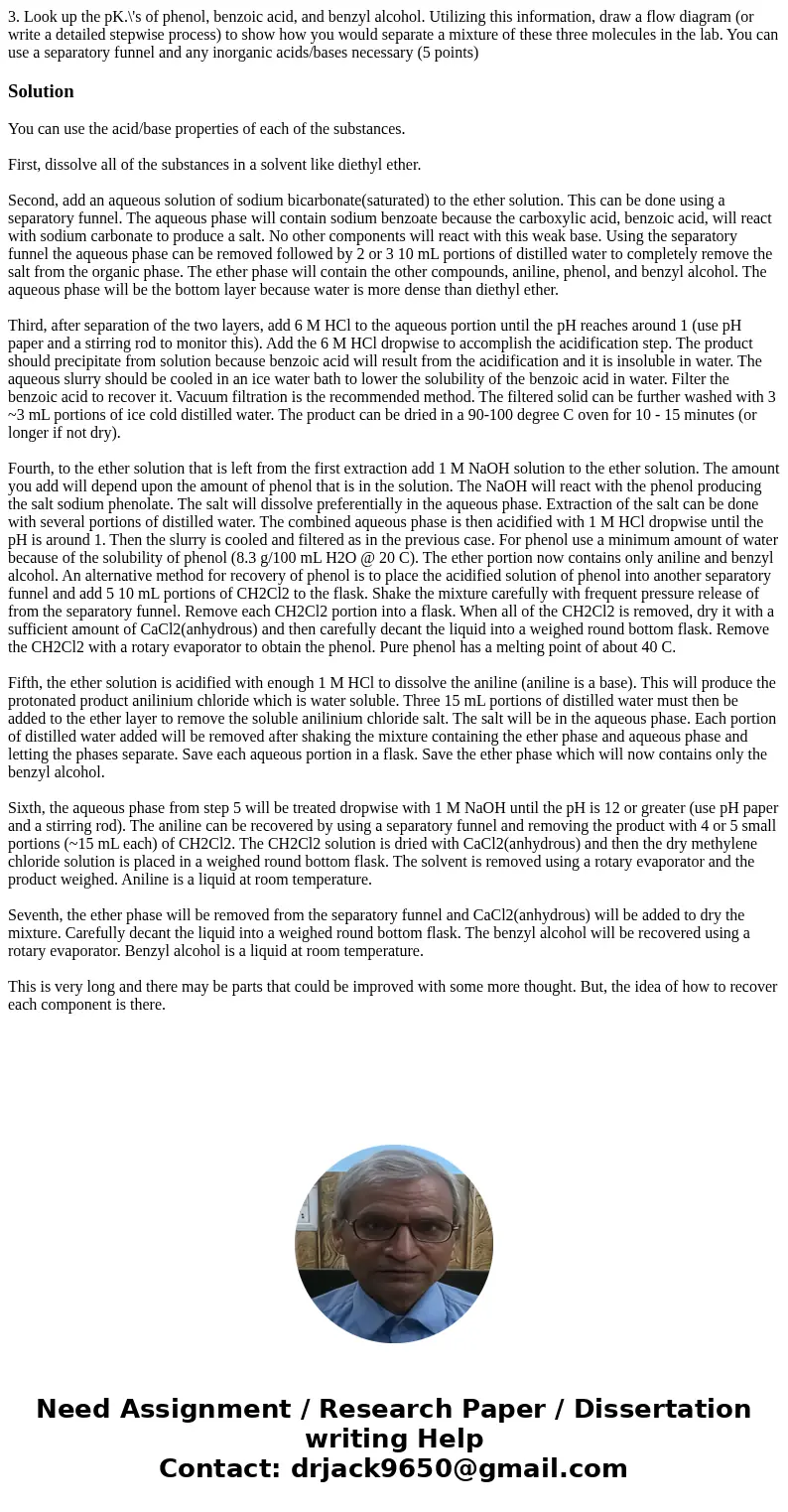 3. Look up the pK.\'s of phenol, benzoic acid, and benzyl alcohol. Utilizing this information, draw a flow diagram (or write a detailed stepwise process) to show how you would separate a mixture of these three molecules in the lab. You can use a separatory funnel and any inorganic acids/bases necessary (5 points)

Solution

You can use the acid/base properties of each of the substances.

First, dissolve all of the substances in a solvent like diethyl ether.

Second, add an aqueous solution of sodium bicarbonate(saturated) to the ether solution. This can be done using a separatory funnel. The aqueous phase will contain sodium benzoate because the carboxylic acid, benzoic acid, will react with sodium carbonate to produce a salt. No other components will react with this weak base. Using the separatory funnel the aqueous phase can be removed followed by 2 or 3 10 mL portions of distilled water to completely remove the salt from the organic phase. The ether phase will contain the other compounds, aniline, phenol, and benzyl alcohol. The aqueous phase will be the bottom layer because water is more dense than diethyl ether.

Third, after separation of the two layers, add 6 M HCl to the aqueous portion until the pH reaches around 1 (use pH paper and a stirring rod to monitor this). Add the 6 M HCl dropwise to accomplish the acidification step. The product should precipitate from solution because benzoic acid will result from the acidification and it is insoluble in water. The aqueous slurry should be cooled in an ice water bath to lower the solubility of the benzoic acid in water. Filter the benzoic acid to recover it. Vacuum filtration is the recommended method. The filtered solid can be further washed with 3 ~3 mL portions of ice cold distilled water. The product can be dried in a 90-100 degree C oven for 10 - 15 minutes (or longer if not dry).

Fourth, to the ether solution that is left from the first extraction add 1 M NaOH solution to the ether solution. The amount you add will depend upon the amount of phenol that is in the solution. The NaOH will react with the phenol producing the salt sodium phenolate. The salt will dissolve preferentially in the aqueous phase. Extraction of the salt can be done with several portions of distilled water. The combined aqueous phase is then acidified with 1 M HCl dropwise until the pH is around 1. Then the slurry is cooled and filtered as in the previous case. For phenol use a minimum amount of water because of the solubility of phenol (8.3 g/100 mL H2O @ 20 C). The ether portion now contains only aniline and benzyl alcohol. An alternative method for recovery of phenol is to place the acidified solution of phenol into another separatory funnel and add 5 10 mL portions of CH2Cl2 to the flask. Shake the mixture carefully with frequent pressure release of from the separatory funnel. Remove each CH2Cl2 portion into a flask. When all of the CH2Cl2 is removed, dry it with a sufficient amount of CaCl2(anhydrous) and then carefully decant the liquid into a weighed round bottom flask. Remove the CH2Cl2 with a rotary evaporator to obtain the phenol. Pure phenol has a melting point of about 40 C.

Fifth, the ether solution is acidified with enough 1 M HCl to dissolve the aniline (aniline is a base). This will produce the protonated product anilinium chloride which is water soluble. Three 15 mL portions of distilled water must then be added to the ether layer to remove the soluble anilinium chloride salt. The salt will be in the aqueous phase. Each portion of distilled water added will be removed after shaking the mixture containing the ether phase and aqueous phase and letting the phases separate. Save each aqueous portion in a flask. Save the ether phase which will now contains only the benzyl alcohol.

Sixth, the aqueous phase from step 5 will be treated dropwise with 1 M NaOH until the pH is 12 or greater (use pH paper and a stirring rod). The aniline can be recovered by using a separatory funnel and removing the product with 4 or 5 small portions (~15 mL each) of CH2Cl2. The CH2Cl2 solution is dried with CaCl2(anhydrous) and then the dry methylene chloride solution is placed in a weighed round bottom flask. The solvent is removed using a rotary evaporator and the product weighed. Aniline is a liquid at room temperature.

Seventh, the ether phase will be removed from the separatory funnel and CaCl2(anhydrous) will be added to dry the mixture. Carefully decant the liquid into a weighed round bottom flask. The benzyl alcohol will be recovered using a rotary evaporator. Benzyl alcohol is a liquid at room temperature.

This is very long and there may be parts that could be improved with some more thought. But, the idea of how to recover each component is there.

Need Assignment / Research Paper / Dissertation writing Help
Contact: drjack9650@gmail.com